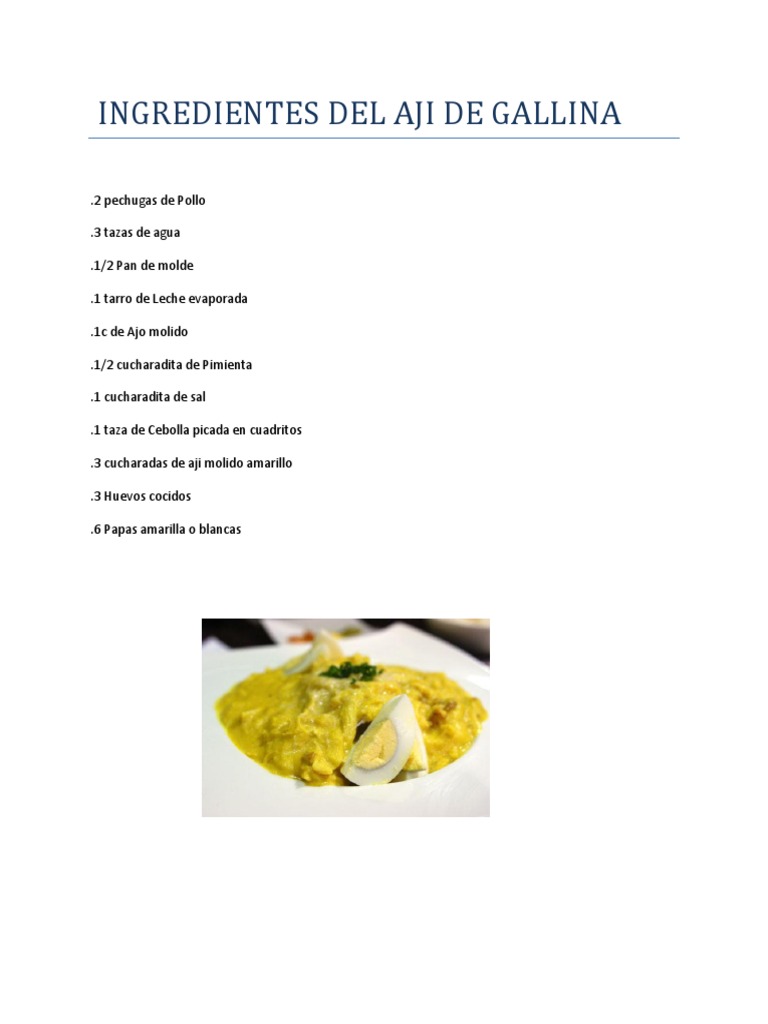 INGREDIENTES DEL AJI DE GALLINA

.2 pechugas de Pollo

.3 tazas de agua

.1/2 Pan de molde

.1 tarro de Leche evaporada

.1c de Ajo molido

.1/2 cucharadita de Pimienta

.1 cucharadita de sal

.1 taza de Cebolla picada en cuadritos

.3 cucharadas de aji molido amarillo

.3 Huevos cocidos

.6 Papas amarilla o blancas